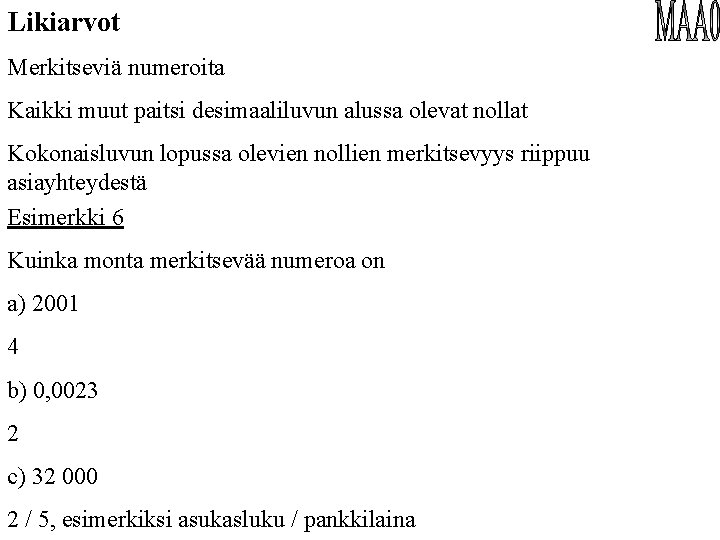 Likiarvot

MAA0

Merkitseviä numeroita

Kaikki muut paitsi desimaaliluvun alussa olevat nollat

Kokonaisluvun lopussa olevien nollien merkitsevyys riippuu asiayhteydestä

Esimerkki 6

Kuinka monta merkitsevää numeroa on

a) 2001

4

b) 0,0023

2

c) 32 000

2 / 5, esimerkiksi asukasluku / pankkilaina